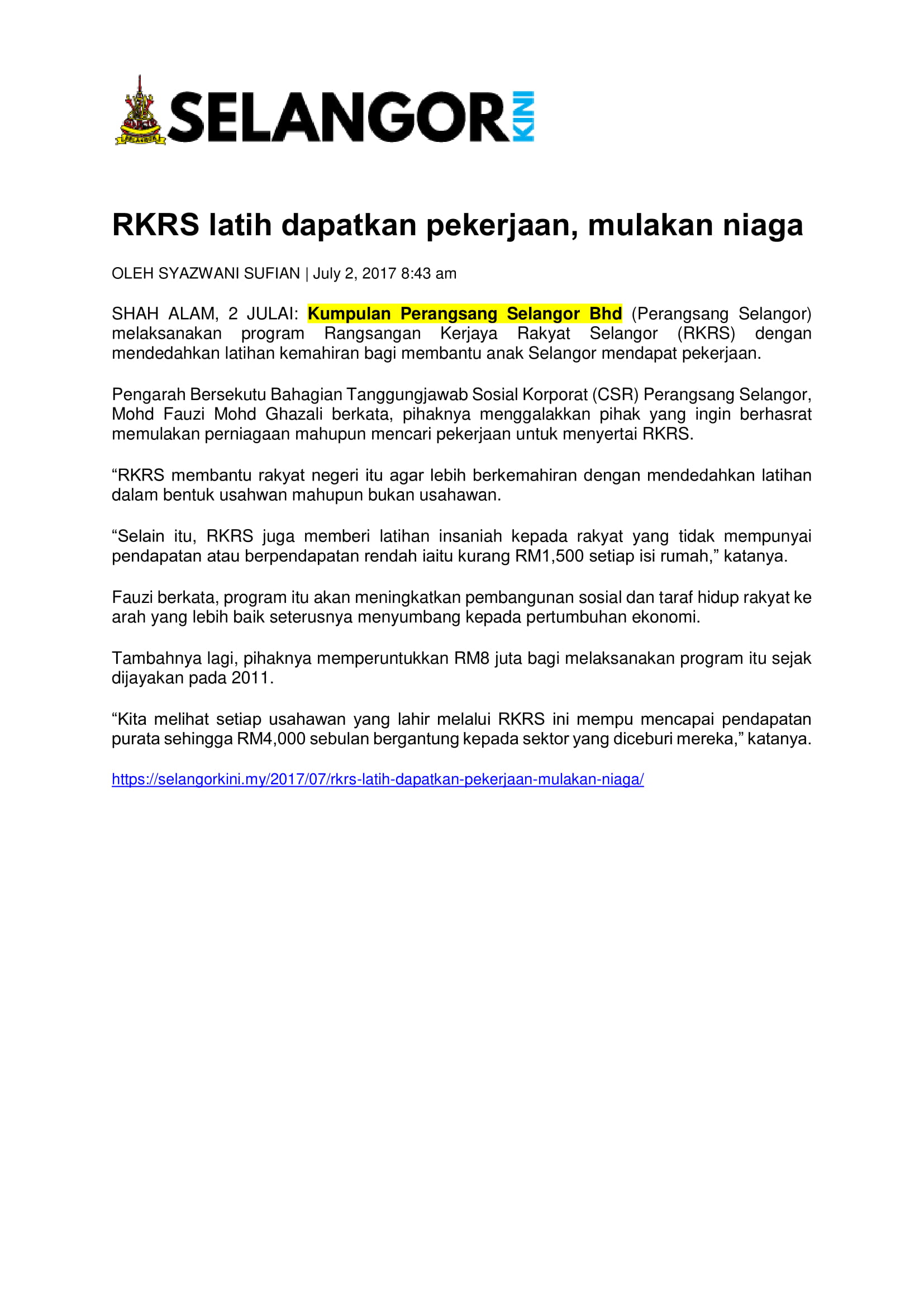 SELANGOR KINI

RKRS latih dapatkan pekerjaan, mulakan niaga

OLEH SYAZWANI SUFIAN | July 2, 2017 8:43 am

SHAH ALAM, 2 JULAI: Kumpulan Perangsang Selangor Bhd (Perangsang Selangor) melaksanakan program Rangsangan Kerjaya Rakyat Selangor (RKRS) dengan mendedahkan latihan kemahiran bagi membantu anak Selangor mendapat pekerjaan.

Pengarah Bersekutu Bahagian Tanggungjawab Sosial Korporat (CSR) Perangsang Selangor, Mohd Fauzi Mohd Ghazali berkata, pihaknya menggalakkan pihak yang ingin berhasrat memulakan perniagaan mahupun mencari pekerjaan untuk menyertai RKRS.

“RKRS membantu rakyat negeri itu agar lebih berkemahiran dengan mendedahkan latihan dalam bentuk usahwan mahupun bukan usahawan.

“Selain itu, RKRS juga memberi latihan insaniah kepada rakyat yang tidak mempunyai pendapatan atau berpendapatan rendah iaitu kurang RM1,500 setiap isi rumah,” katanya.

Fauzi berkata, program itu akan meningkatkan pembangunan sosial dan taraf hidup rakyat ke arah yang lebih baik seterusnya menyumbang kepada pertumbuhan ekonomi.

Tambahnya lagi, pihaknya memperuntukkan RM8 juta bagi melaksanakan program itu sejak dijayakan pada 2011.

“Kita melihat setiap usahawan yang lahir melalui RKRS ini mempu mencapai pendapatan purata sehingga RM4,000 sebulan bergantung kepada sektor yang diceburi mereka,” katanya.

https://selangorkini.my/2017/07/rkrs-latih-dapatkan-pekerjaan-mulakan-niaga/